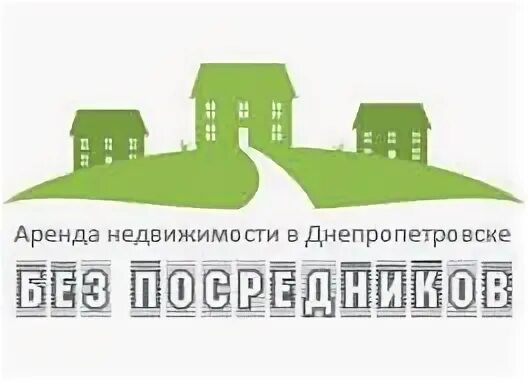 Аренда недвижимости в Днепропетровске

БЕЗ ПОСРЕДНИКОВ